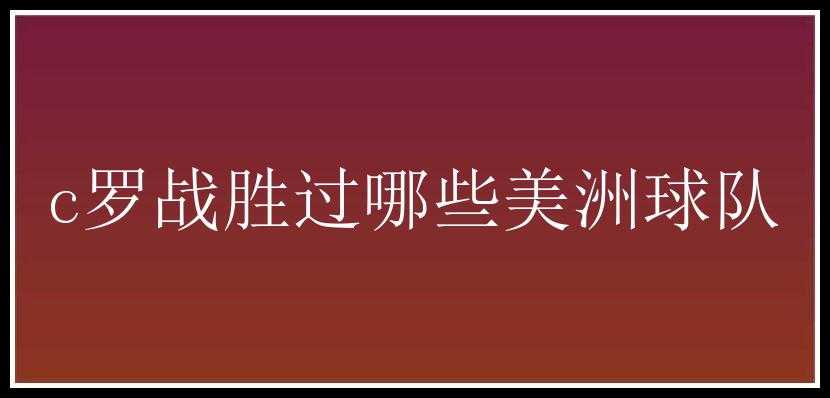 c罗战胜过哪些美洲球队